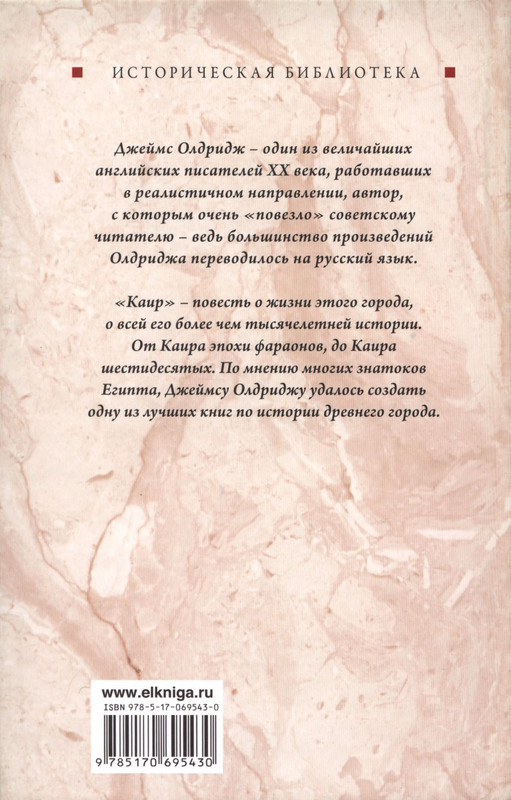 ИСТОРИЧЕСКАЯ БИБЛИОТЕКА

Джеймс Олдридж – один из величайших английских писателей XX века, работавших в реалистичном направлении, автор, с которым очень «повезло» советскому читателю – ведь большинство произведений Олдриджа переводилось на русский язык.

«Каир» – повесть о жизни этого города, о всей его более чем тысячелетней истории. От Каира эпохи фараонов, до Каира шестидесятых. По мнению многих знатоков Египта, Джеймсу Олдриджу удалось создать одну из лучших книг по истории древнего города.

www.elkniga.ru
ISBN 978-5-17-069543-0
9 785170 695430